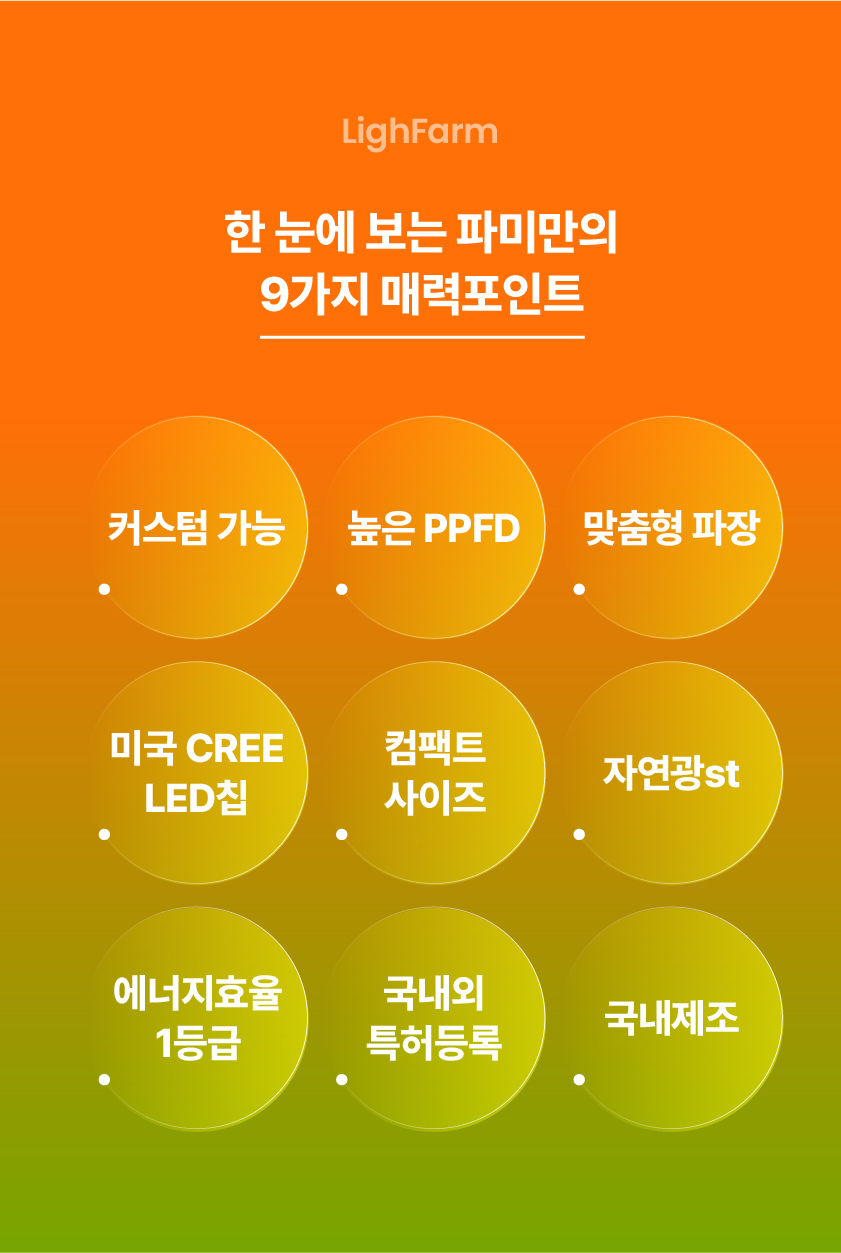 LighFarm

한 눈에 보는 파미만의
9가지 매력포인트

커스텀 가능

높은 PPFD

맞춤형 파장

미국 CREE
LED칩

컴팩트
사이즈

자연광st

에너지효율
1등급

국내외
특허등록

국내제조